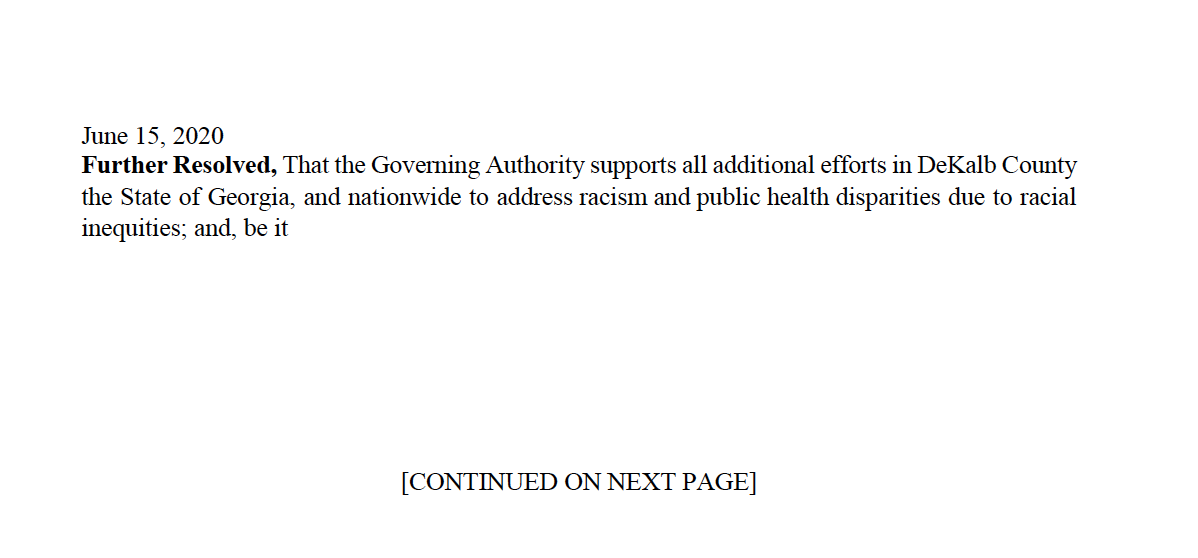 June 15, 2020

Further Resolved, That the Governing Authority supports all additional efforts in DeKalb County the State of Georgia, and nationwide to address racism and public health disparities due to racial inequities; and, be it

[CONTINUED ON NEXT PAGE]